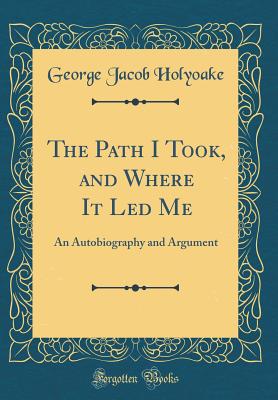 George Jacob Holyoake

The Path I Took, and Where It Led Me

An Autobiography and Argument

Forgotten Books